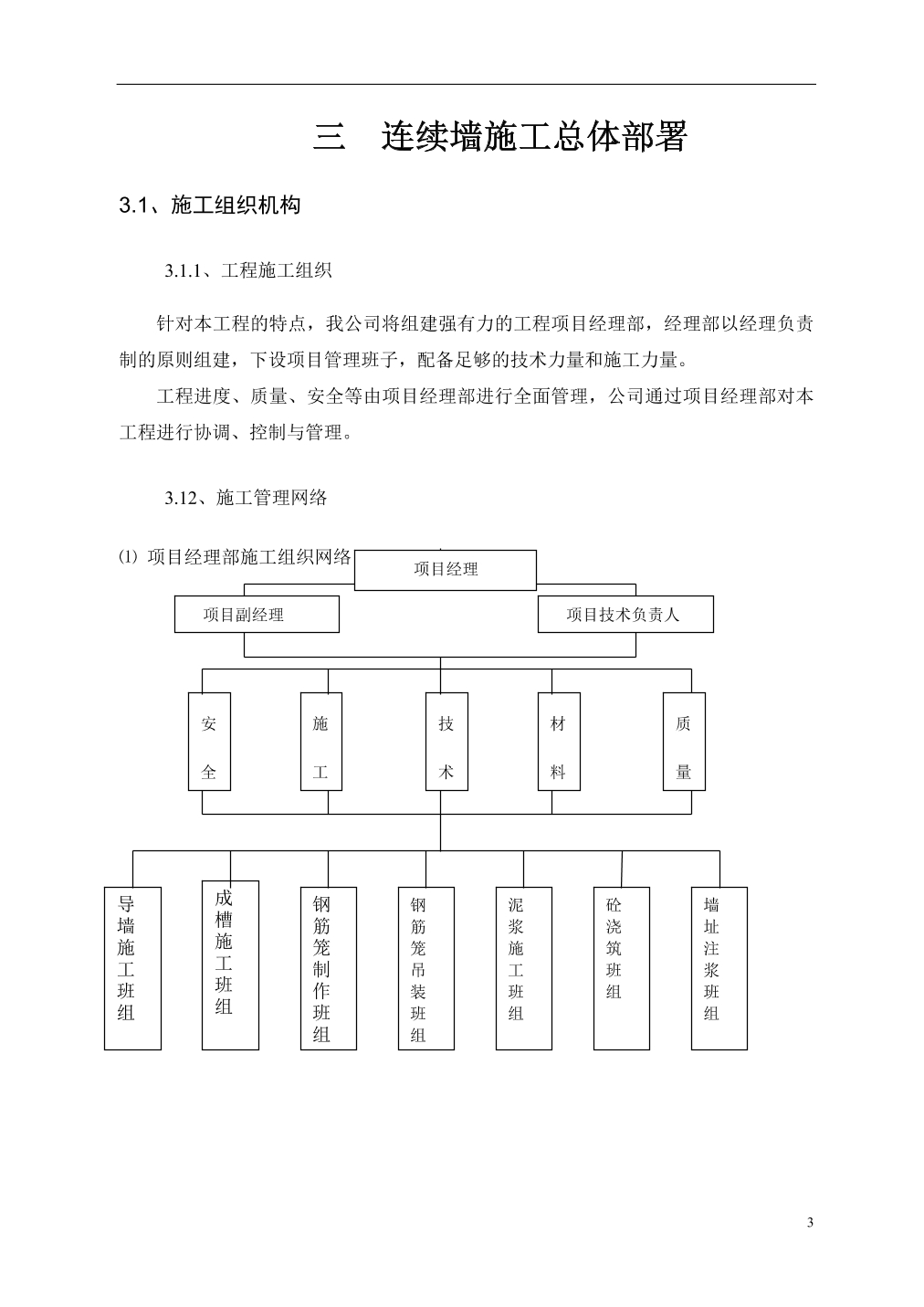 三　连续墙施工总体部署

3.1、施工组织机构

3.1.1、工程施工组织

针对本工程的特点，我公司将组建强有力的工程项目经理部，经理部以经理负责制的原则组建，下设项目管理班子，配备足够的技术力量和施工力量。

工程进度、质量、安全等由项目经理部进行全面管理，公司通过项目经理部对本工程进行协调、控制与管理。

3.12、施工管理网络

⑴ 项目经理部施工组织网络

项目经理

项目副经理

项目技术负责人

安全

施工

技术

材料

质量

导墙施工班组

成槽施工班组

钢筋笼制作班组

钢筋笼吊装班组

泥浆施工班组

砼浇筑班组

墙址注浆班组

3